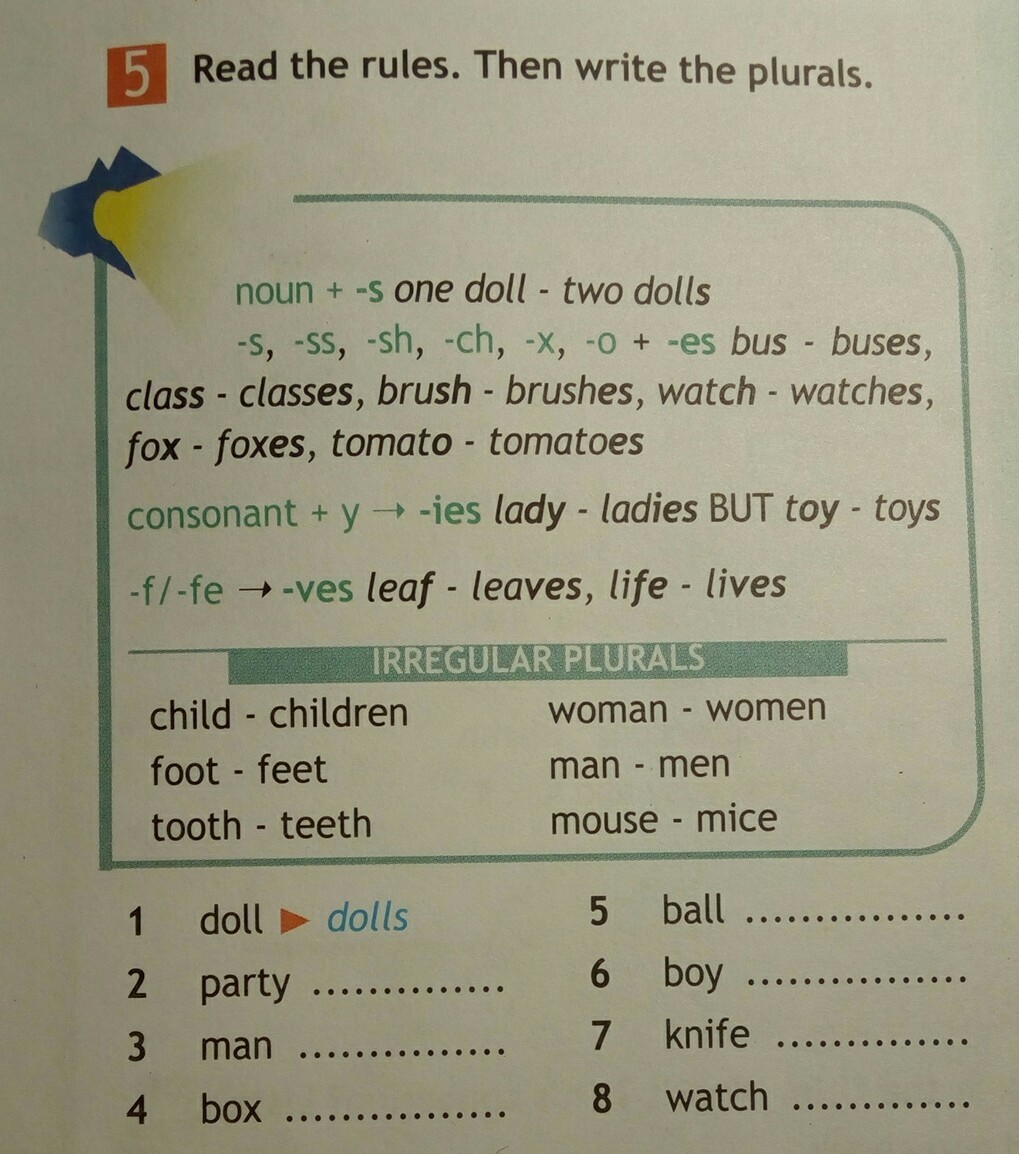 5 Read the rules. Then write the plurals.

noun + -s one doll - two dolls

-s, -ss, -sh, -ch, -x, -o + -es bus - buses, class - classes, brush - brushes, watch - watches, fox - foxes, tomato - tomatoes

consonant + y → -ies lady - ladies BUT toy - toys

-f/-fe → -ves leaf - leaves, life - lives

IRREGULAR PLURALS

child - children
foot - feet
tooth - teeth

woman - women
man - men
mouse - mice

1 doll ▶ dolls
2 party ____
3 man ____
4 box ____

5 ball ____
6 boy ____
7 knife ____
8 watch ____